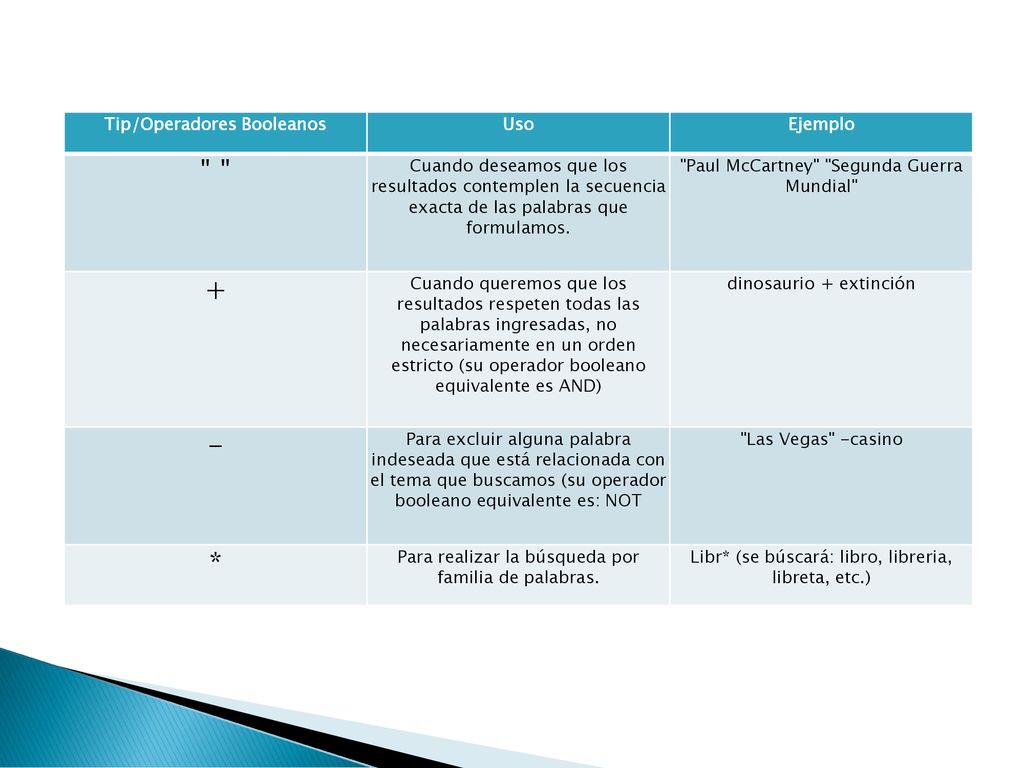 | Tip/Operadores Booleanos | Uso | Ejemplo |
|---|---|---|
| " " | Cuando deseamos que los resultados contemplen la secuencia exacta de las palabras que formulamos. | "Paul McCartney" "Segunda Guerra Mundial" |
| + | Cuando queremos que los resultados respeten todas las palabras ingresadas, no necesariamente en un orden estricto (su operador booleano equivalente es AND) | dinosaurio + extinción |
| – | Para excluir alguna palabra indeseada que está relacionada con el tema que buscamos (su operador booleano equivalente es: NOT | "Las Vegas" -casino |
| * | Para realizar la búsqueda por familia de palabras. | Libr* (se búscará: libro, libreria, libreta, etc.) |